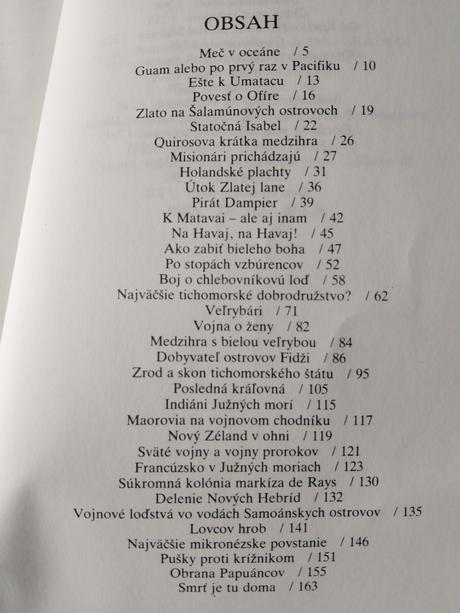 OBSAH

Meč v oceáne / 5
Guam alebo po prvý raz v Pacifiku / 10
Ešte k Umatacu / 13
Povesť o Ofíre / 16
Zlato na Šalamúnových ostrovoch / 19
Statočná Isabel / 22
Quirosova krátka medzihra / 26
Misionári prichádzajú / 27
Holandské plachty / 31
Útok Zlatej lane / 36
Pirát Dampier / 39
K Matavai – ale aj inam / 42
Na Havaj, na Havaj! / 45
Ako zabiť bieleho boha / 47
Po stopách vzbúrencov / 52
Boj o chlebovníkovú loď / 58
Najväčšie tichomorské dobrodružstvo? / 62
Veľrybári / 71
Vojna o ženy / 82
Medzihra s bielou veľrybou / 84
Dobyvateľ ostrovov Fidži / 86
Zrod a skon tichomorského štátu / 95
Posledná kráľovná / 105
Indiáni Južných morí / 115
Maorovia na vojnovom chodníku / 117
Nový Zéland v ohni / 119
Sväté vojny a vojny prorokov / 121
Francúzsko v Južných moriach / 123
Súkromná kolónia markíza de Rays / 130
Delenie Nových Hebríd / 132
Vojnové loďstvá vo vodách Samoánskych ostrovov / 135
Lovcov hrob / 141
Najväčšie mikronézske povstanie / 146
Pušky proti krížnikom / 151
Obrana Papuáncov / 155
Smrť je tu doma / 163